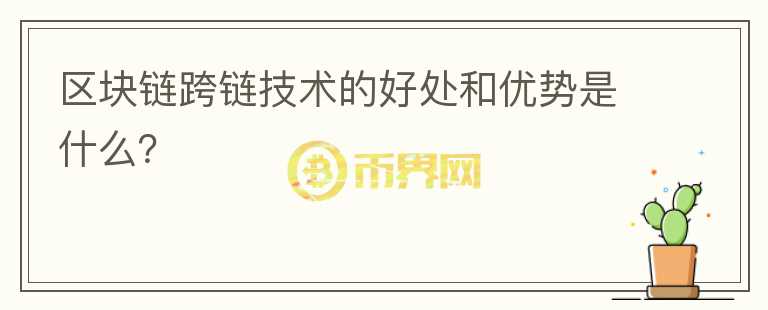 区块链跨链技术的好处和优势是什么?

币界网